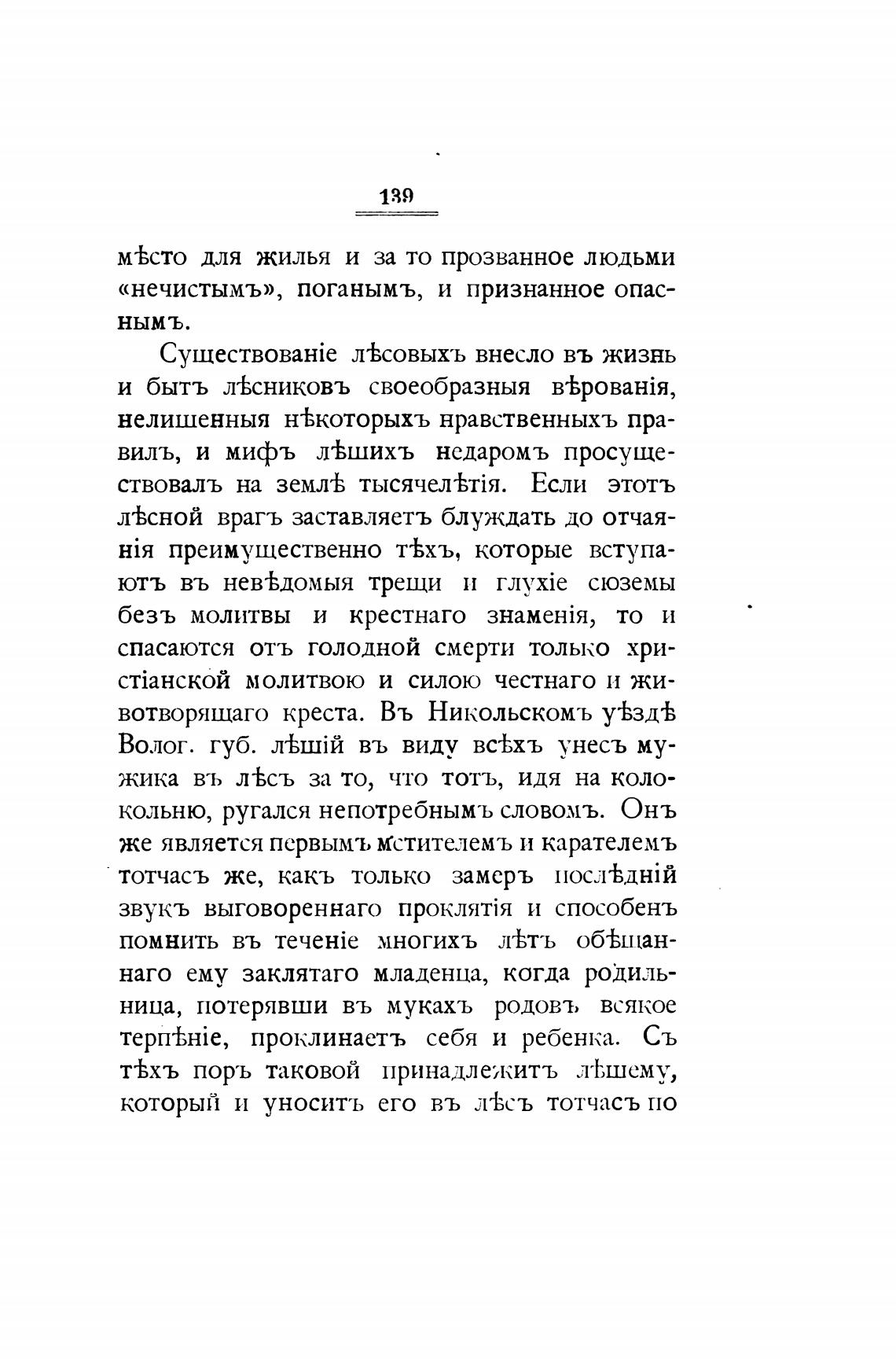 139

мѣсто для жилья и за то прозванное людьми «нечистымъ», поганымъ, и признанное опаснымъ.

Существованіе лѣсовыхъ внесло въ жизнь и бытъ лѣсниковъ своеобразныя вѣрованія, нелишенныя нѣкоторыхъ нравственныхъ правилъ, и мифъ лѣшихъ недаромъ просуществовалъ на землѣ тысячелѣтія. Если этотъ лѣсной врагъ заставляетъ блуждать до отчаянія преимущественно тѣхъ, которые вступаютъ въ невѣдомыя трещи и глухіе сюземы безъ молитвы и крестнаго знаменія, то и спасаются отъ голодной смерти только христіанской молитвою и силою честнаго и животворящаго креста. Въ Никольскомъ уѣздѣ Волог. губ. лѣшій въ виду всѣхъ унесъ мужика въ лѣсъ за то, что тотъ, идя на колокольню, ругался непотребнымъ словомъ. Онъ же является первымъ мстителемъ и карателемъ тотчасъ же, какъ только замеръ послѣдній звукъ выговореннаго проклятія и способенъ помнить въ теченіе многихъ лѣтъ обѣщаннаго ему заклятаго младенца, когда родильница, потерявши въ мукахъ родовъ всякое терпѣніе, проклинаетъ себя и ребенка. Съ тѣхъ поръ таковой принадлежитъ лѣшему, который и уноситъ его въ лѣсъ тотчасъ по